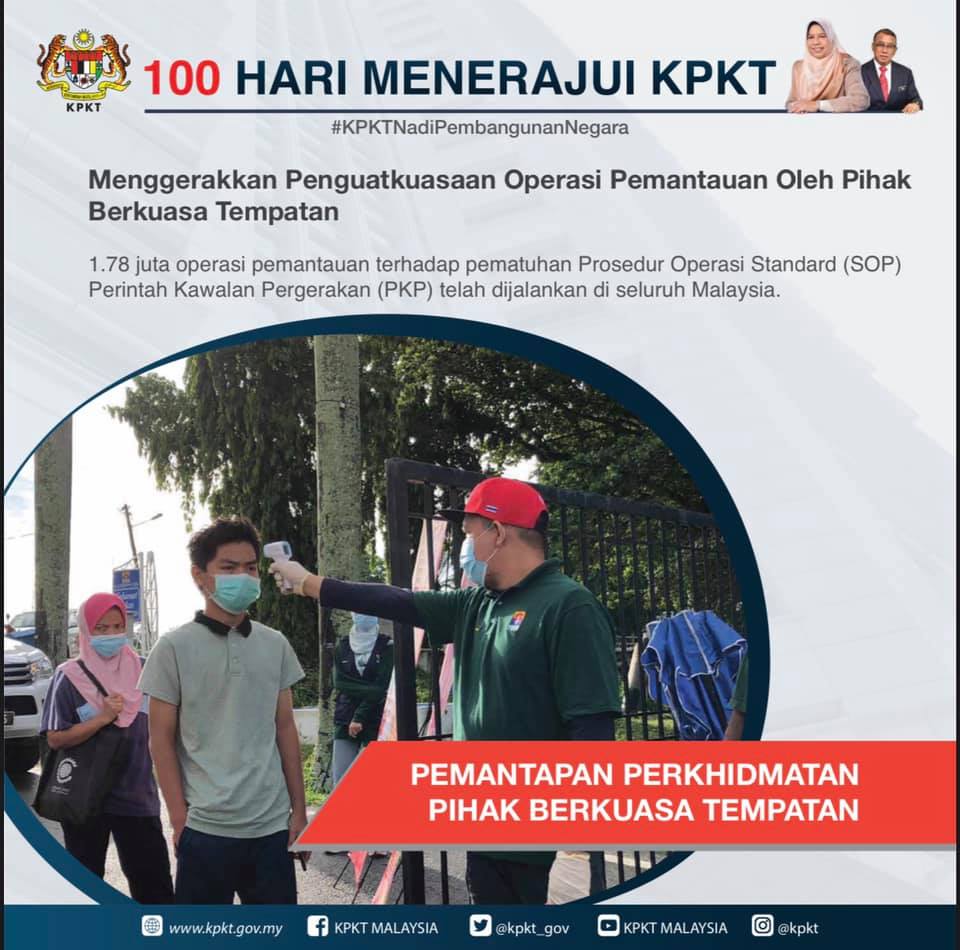 KPKT

100 HARI MENERAJUI KPKT

#KPKTNadiPembangunanNegara

Menggerakkan Penguatkuasaan Operasi Pemantauan Oleh Pihak Berkuasa Tempatan

1.78 juta operasi pemantauan terhadap pematuhan Prosedur Operasi Standard (SOP) Perintah Kawalan Pergerakan (PKP) telah dijalankan di seluruh Malaysia.

PEMANTAPAN PERKHIDMATAN
PIHAK BERKUASA TEMPATAN

www.kpkt.gov.my KPKT MALAYSIA @kpkt_gov KPKT MALAYSIA @kpkt